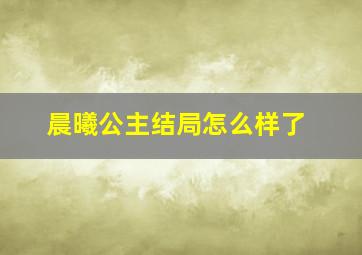 晨曦公主结局怎么样了